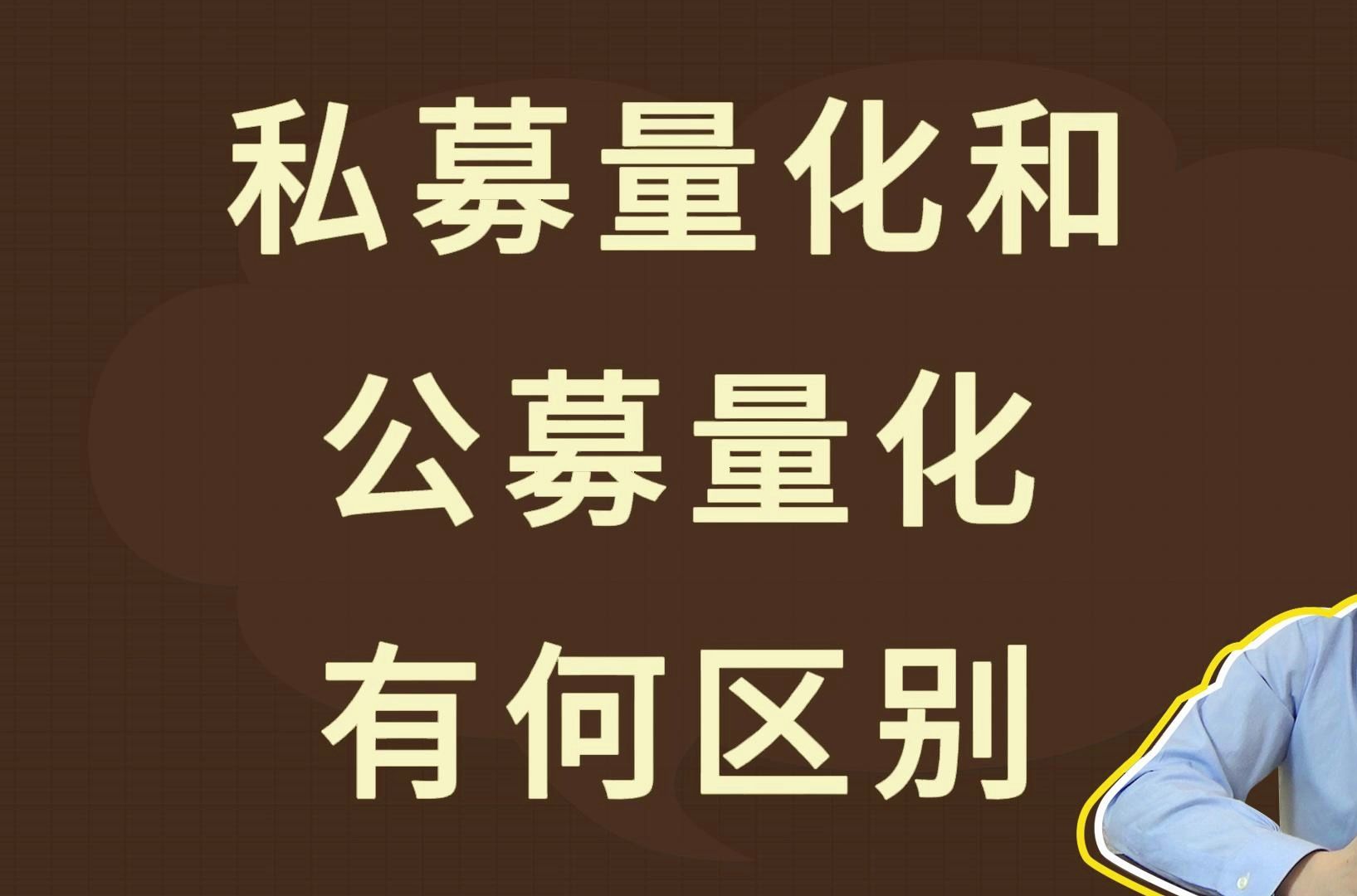 私募量化和
公募量化
有何区别